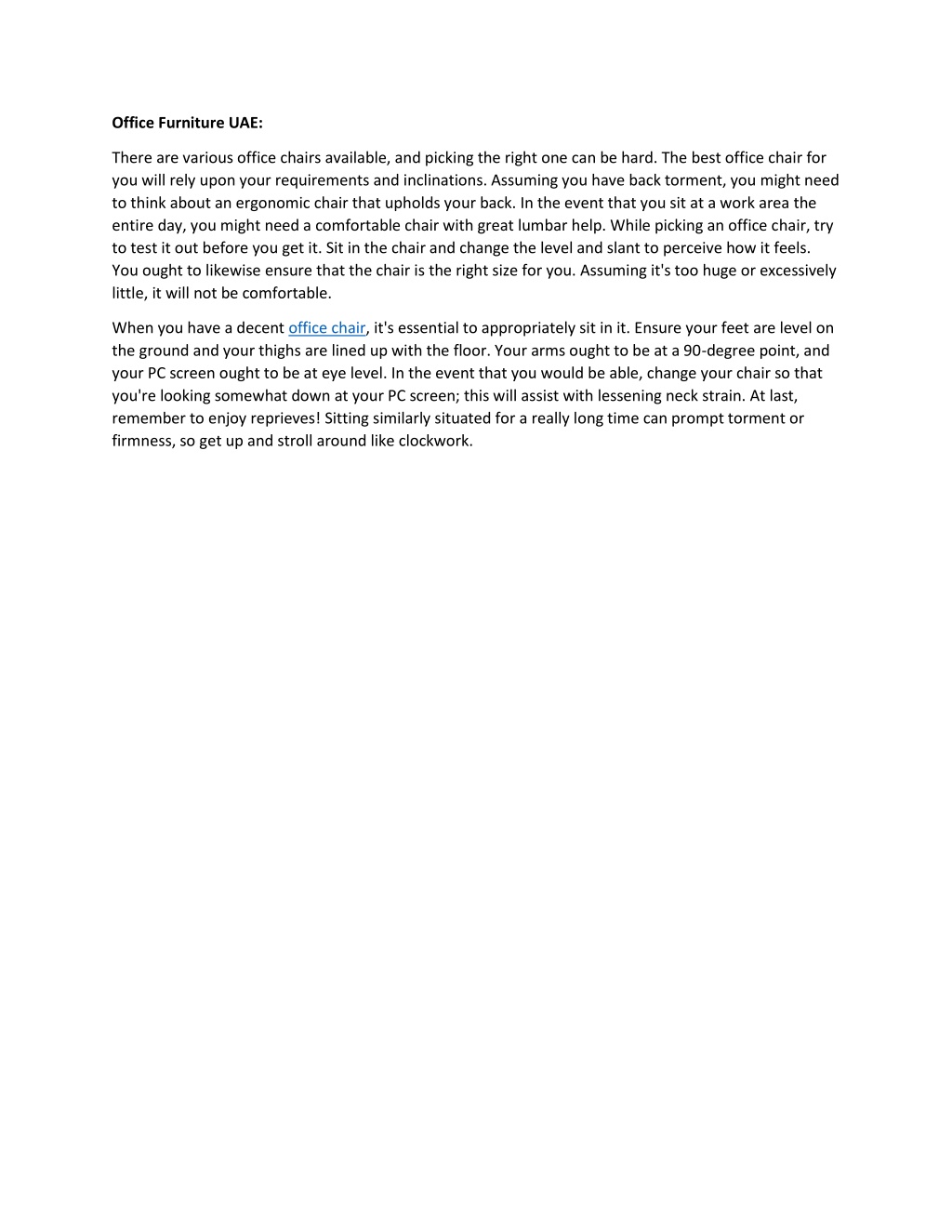 Office Furniture UAE:

There are various office chairs available, and picking the right one can be hard. The best office chair for you will rely upon your requirements and inclinations. Assuming you have back torment, you might need to think about an ergonomic chair that upholds your back. In the event that you sit at a work area the entire day, you might need a comfortable chair with great lumbar help. While picking an office chair, try to test it out before you get it. Sit in the chair and change the level and slant to perceive how it feels. You ought to likewise ensure that the chair is the right size for you. Assuming it's too huge or excessively little, it will not be comfortable.

When you have a decent office chair, it's essential to appropriately sit in it. Ensure your feet are level on the ground and your thighs are lined up with the floor. Your arms ought to be at a 90-degree point, and your PC screen ought to be at eye level. In the event that you would be able, change your chair so that you're looking somewhat down at your PC screen; this will assist with lessening neck strain. At last, remember to enjoy reprieves! Sitting similarly situated for a really long time can prompt torment or firmness, so get up and stroll around like clockwork.